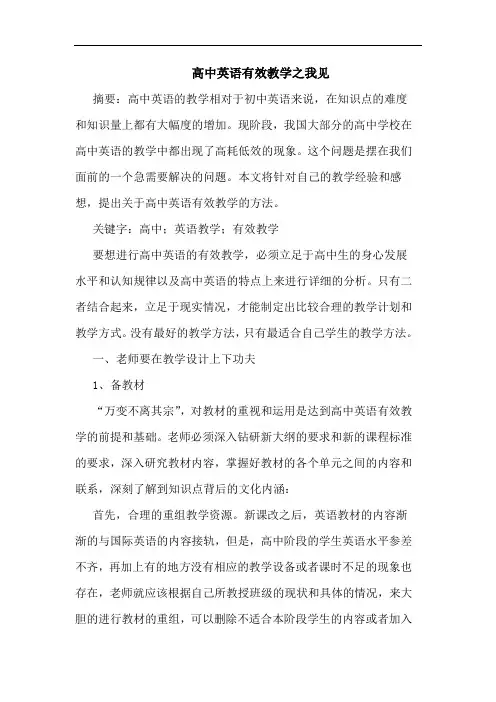 高中英语有效教学之我见

摘要：高中英语的教学相对于初中英语来说，在知识点的难度和知识量上都有大幅度的增加。现阶段，我国大部分的高中学校在高中英语的教学中都出现了高耗低效的现象。这个问题是摆在我们面前的一个急需要解决的问题。本文将针对自己的教学经验和感想，提出关于高中英语有效教学的方法。

关键字：高中；英语教学；有效教学

要想进行高中英语的有效教学，必须立足于高中生的身心发展水平和认知规律以及高中英语的特点上来进行详细的分析。只有二者结合起来，立足于现实情况，才能制定出比较合理的教学计划和教学方式。没有最好的教学方法，只有最适合自己学生的教学方法。

一、老师要在教学设计上下功夫

1、备教材

“万变不离其宗”，对教材的重视和运用是达到高中英语有效教学的前提和基础。老师必须深入钻研新大纲的要求和新的课程标准的要求，深入研究教材内容，掌握好教材的各个单元之间的内容和联系，深刻了解到知识点背后的文化内涵：

首先，合理的重组教学资源。新课改之后，英语教材的内容渐渐的与国际英语的内容接轨，但是，高中阶段的学生英语水平参差不齐，再加上有的地方没有相应的教学设备或者课时不足的现象也存在，老师就应该根据自己所教授班级的现状和具体的情况，来大胆的进行教材的重组，可以删除不适合本阶段学生的内容或者加入